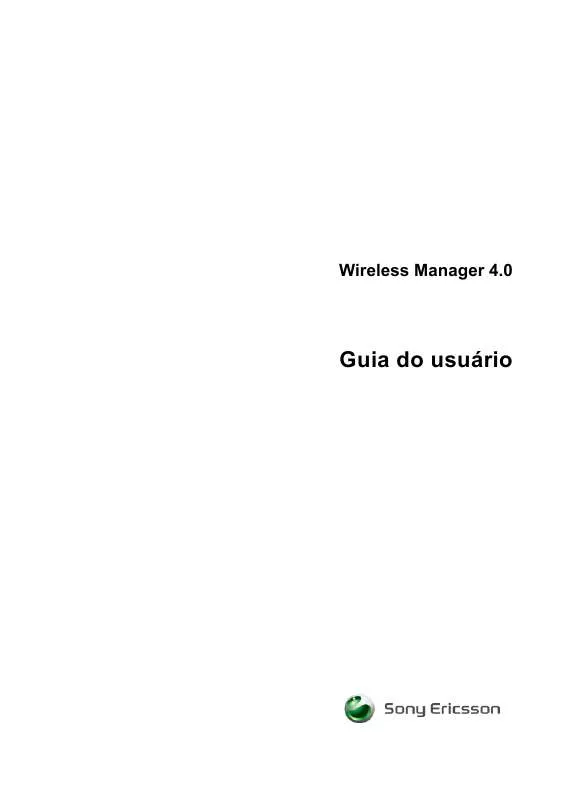 Wireless Manager 4.0

Guia do usuário

Sony Ericsson